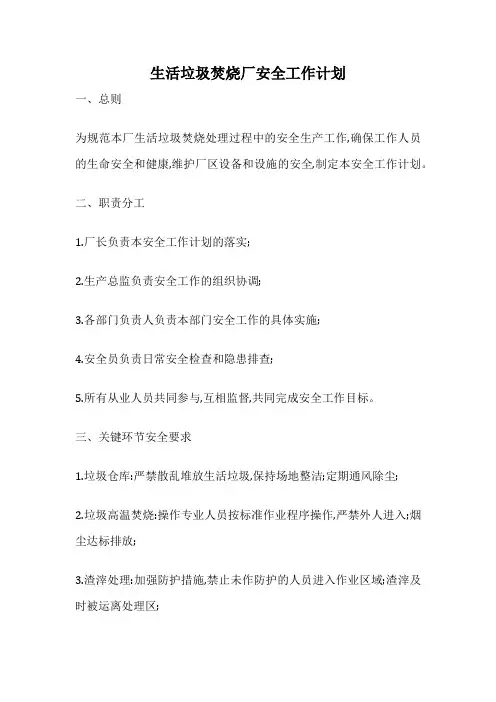 生活垃圾焚烧厂安全工作计划

一、总则

为规范本厂生活垃圾焚烧处理过程中的安全生产工作,确保工作人员的生命安全和健康,维护厂区设备和设施的安全,制定本安全工作计划。

二、职责分工

1.厂长负责本安全工作计划的落实;

2.生产总监负责安全工作的组织协调;

3.各部门负责人负责本部门安全工作的具体实施;

4.安全员负责日常安全检查和隐患排查;

5.所有从业人员共同参与,互相监督,共同完成安全工作目标。

三、关键环节安全要求

1.垃圾仓库:严禁散乱堆放生活垃圾,保持场地整洁;定期通风除尘;

2.垃圾高温焚烧:操作专业人员按标准作业程序操作,严禁外人进入;烟尘达标排放;

3.渣滓处理:加强防护措施,禁止未作防护的人员进入作业区域;渣滓及时被运离处理区;